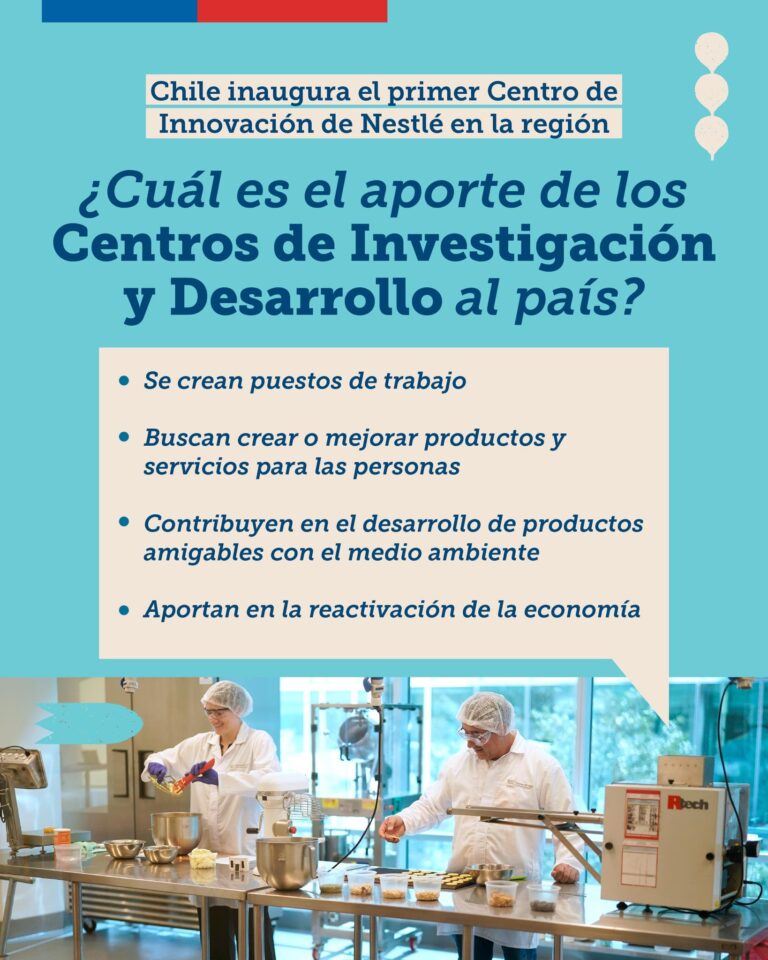 Chile inaugura el primer Centro de Innovación de Nestlé en la región

¿Cuál es el aporte de los Centros de Investigación y Desarrollo al país?

• Se crean puestos de trabajo

• Buscan crear o mejorar productos y servicios para las personas

• Contribuyen en el desarrollo de productos amigables con el medio ambiente

• Aportan en la reactivación de la economía

Rtech